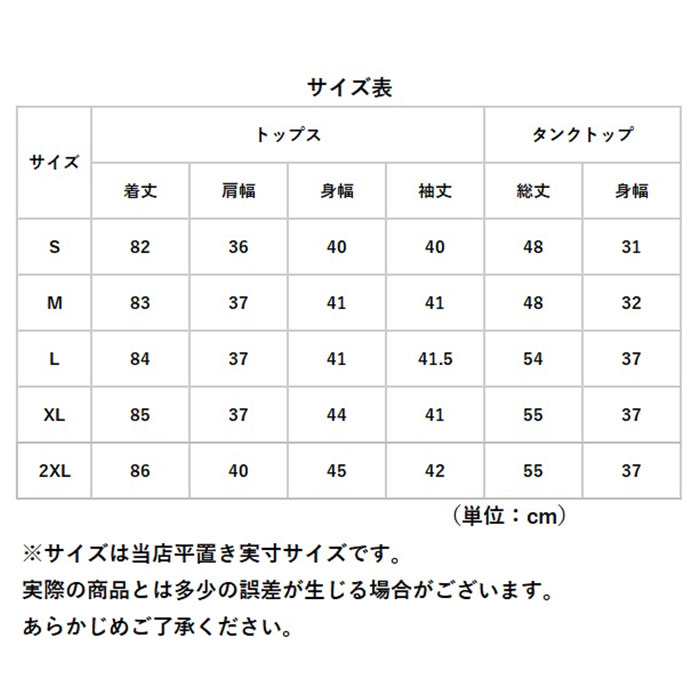 サイズ表

| サイズ | トップス | | | | タンクトップ | |
|---|---|---|---|---|---|---|
| | 着丈 | 肩幅 | 身幅 | 袖丈 | 総丈 | 身幅 |
| S | 82 | 36 | 40 | 40 | 48 | 31 |
| M | 83 | 37 | 41 | 41 | 48 | 32 |
| L | 84 | 37 | 41 | 41.5 | 54 | 37 |
| XL | 85 | 37 | 44 | 41 | 55 | 37 |
| 2XL | 86 | 40 | 45 | 42 | 55 | 37 |

（単位：cm）

※サイズは当店平置き実寸サイズです。
実際の商品とは多少の誤差が生じる場合がございます。
あらかじめご了承ください。